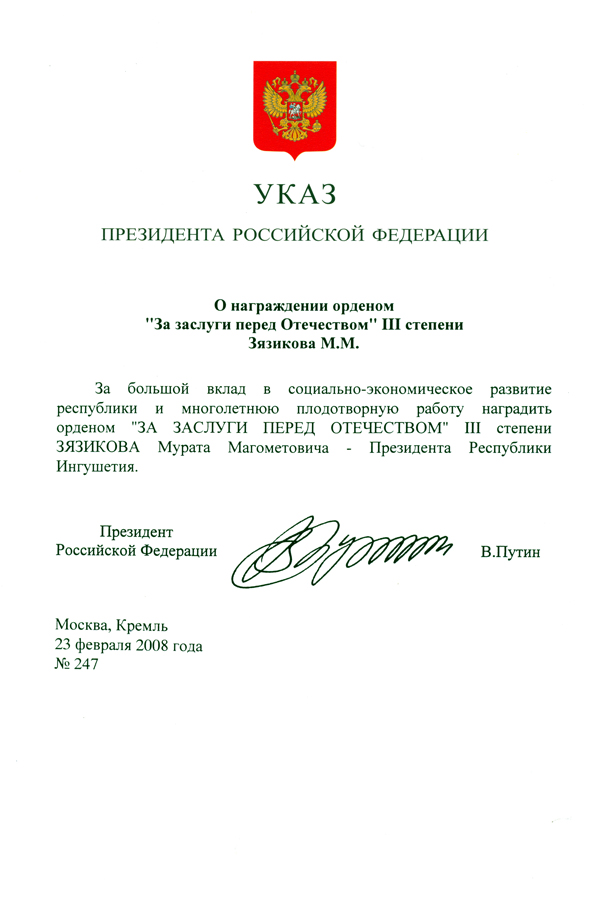 УКАЗ

ПРЕЗИДЕНТА РОССИЙСКОЙ ФЕДЕРАЦИИ

О награждении орденом
"За заслуги перед Отечеством" III степени
Зязикова М.М.

За большой вклад в социально-экономическое развитие республики и многолетнюю плодотворную работу наградить орденом "ЗА ЗАСЛУГИ ПЕРЕД ОТЕЧЕСТВОМ" III степени ЗЯЗИКОВА Мурата Магометовича - Президента Республики Ингушетия.

Президент
Российской Федерации

В.Путин

Москва, Кремль
23 февраля 2008 года
№ 247